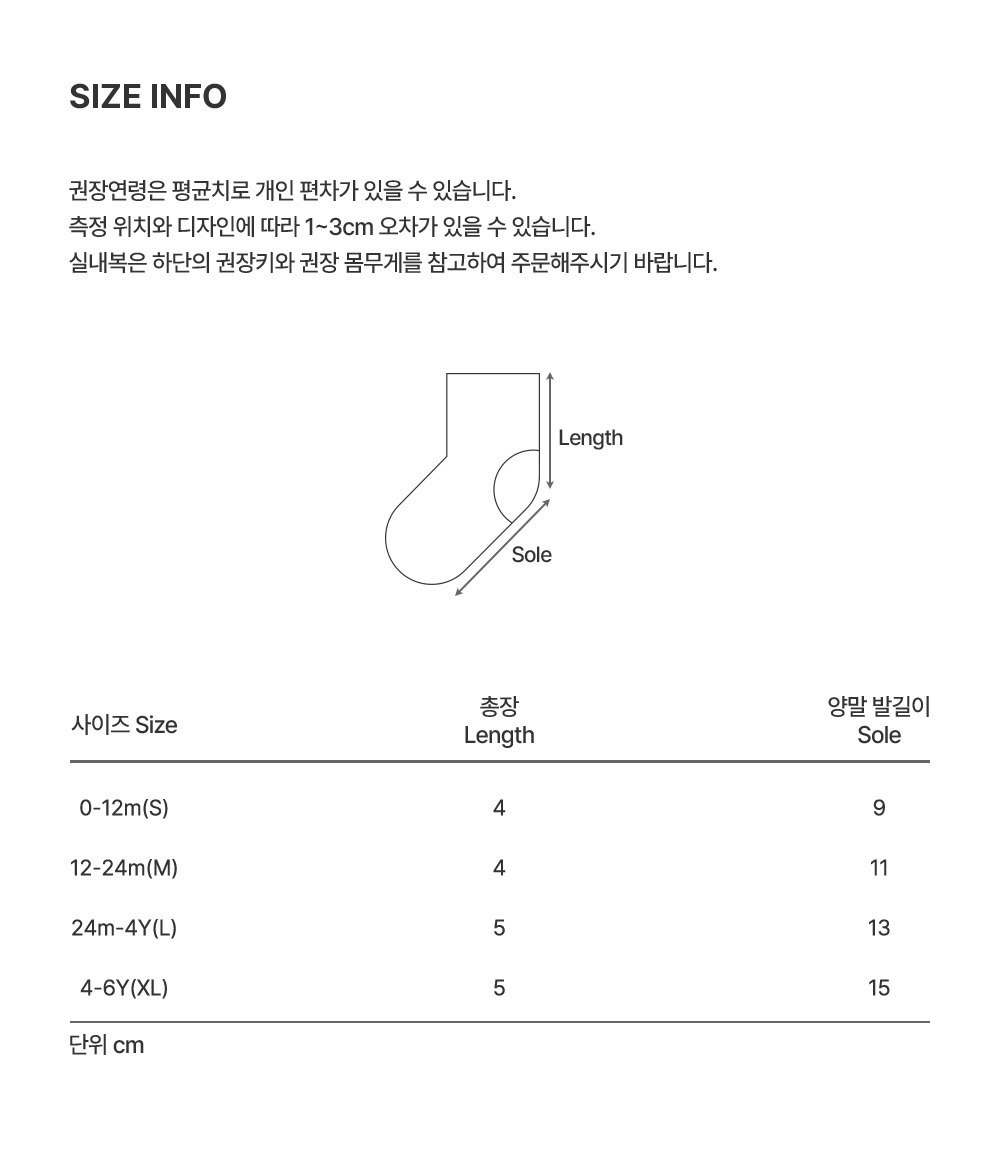 SIZE INFO

권장연령은 평균치로 개인 편차가 있을 수 있습니다.
측정 위치와 디자인에 따라 1~3cm 오차가 있을 수 있습니다.
실내복은 하단의 권장키와 권장 몸무게를 참고하여 주문해주시기 바랍니다.

Length

Sole

| 사이즈 Size | 총장 Length | 양말 발길이 Sole |
|---|---|---|
| 0-12m(S) | 4 | 9 |
| 12-24m(M) | 4 | 11 |
| 24m-4Y(L) | 5 | 13 |
| 4-6Y(XL) | 5 | 15 |

단위 cm